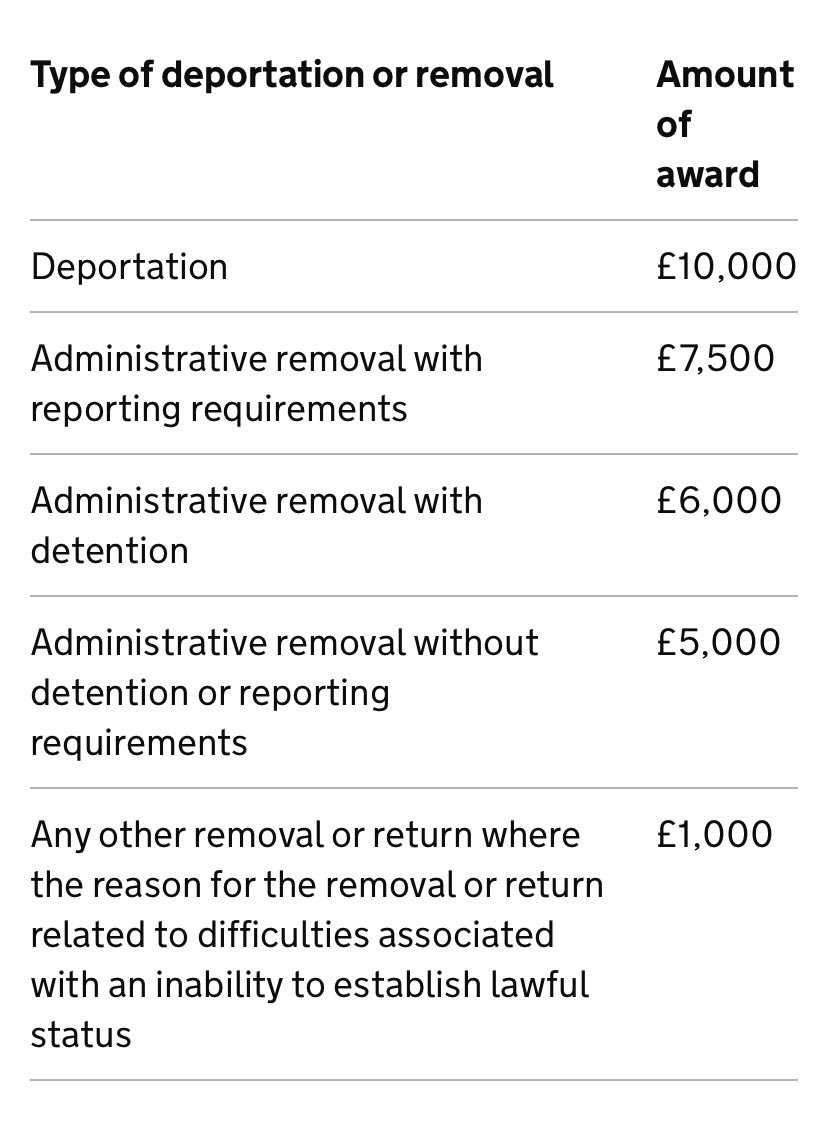 | Type of deportation or removal | Amount of award |
|---|---|
| Deportation | £10,000 |
| Administrative removal with reporting requirements | £7,500 |
| Administrative removal with detention | £6,000 |
| Administrative removal without detention or reporting requirements | £5,000 |
| Any other removal or return where the reason for the removal or return related to difficulties associated with an inability to establish lawful status | £1,000 |